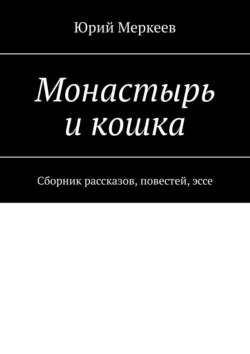 Юрий Меркеев

Монастырь и кошка

Сборник рассказов, повестей, эссе